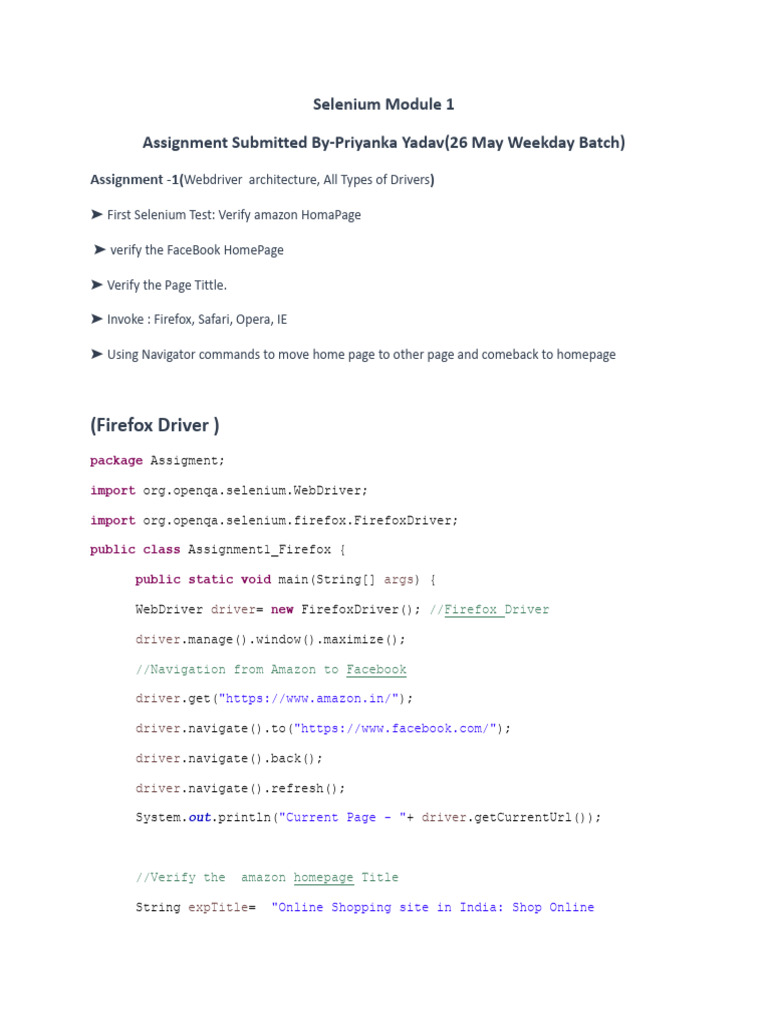 Selenium Module 1

Assignment Submitted By-Priyanka Yadav(26 May Weekday Batch)

Assignment -1(Webdriver architecture, All Types of Drivers)

➤ First Selenium Test: Verify amazon HomaPage

➤ verify the FaceBook HomePage

➤ Verify the Page Tittle.

➤ Invoke : Firefox, Safari, Opera, IE

➤ Using Navigator commands to move home page to other page and comeback to homepage

(Firefox Driver )

package Assigment;

import org.openqa.selenium.WebDriver;

import org.openqa.selenium.firefox.FirefoxDriver;

public class Assignment1_Firefox {

public static void main(String[] args) {

WebDriver driver= new FirefoxDriver(); //Firefox Driver

driver.manage().window().maximize();

//Navigation from Amazon to Facebook

driver.get("https://www.amazon.in/");

driver.navigate().to("https://www.facebook.com/");

driver.navigate().back();

driver.navigate().refresh();

System.out.println("Current Page - "+ driver.getCurrentUrl());

//Verify the amazon homepage Title

String expTitle= "Online Shopping site in India: Shop Online